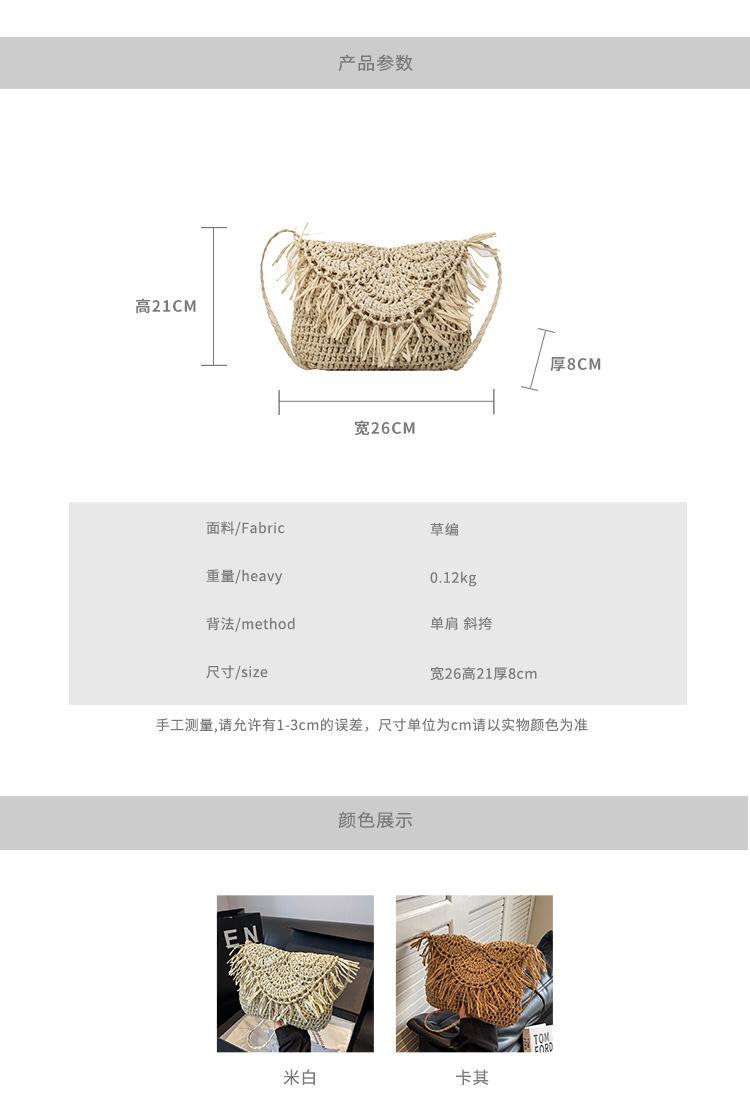 产品参数

高21CM

厚8CM

宽26CM

面料/Fabric
草编

重量/heavy
0.12kg

背法/method
单肩 斜挎

尺寸/size
宽26高21厚8cm

手工测量,请允许有1-3cm的误差，尺寸单位为cm请以实物颜色为准

颜色展示

米白

卡其